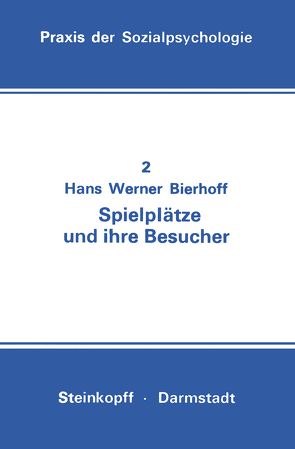 Praxis der Sozialpsychologie

2

Hans Werner Bierhoff

Spielplätze und ihre Besucher

Steinkopff · Darmstadt